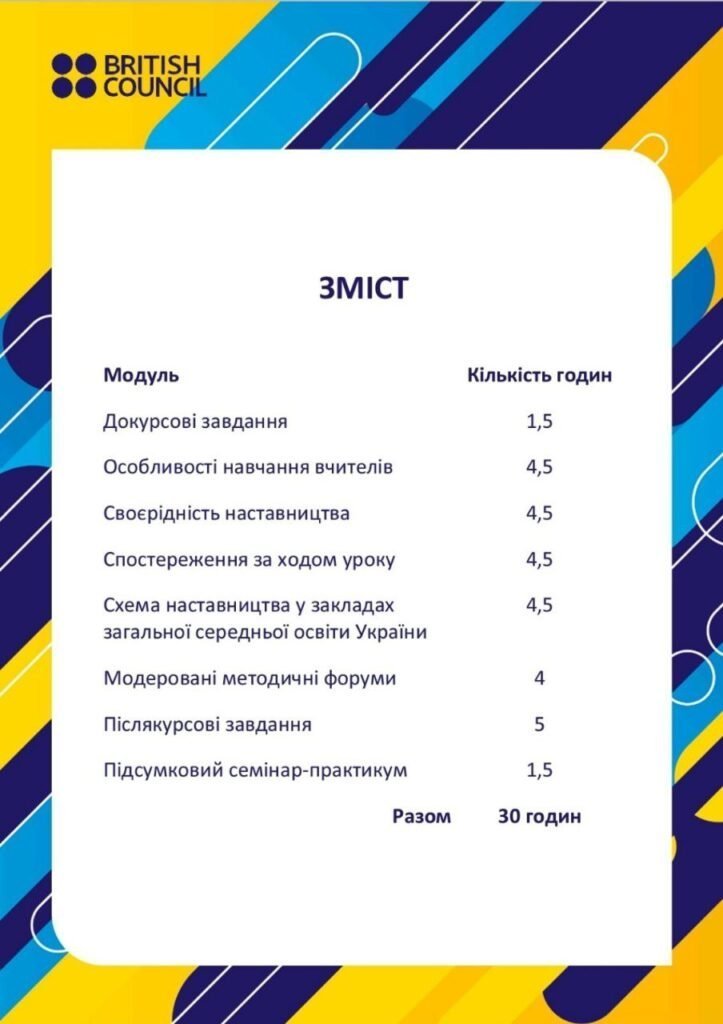 BRITISH COUNCIL

ЗМІСТ

| Модуль | Кількість годин |
|---|---|
| Докурсові завдання | 1,5 |
| Особливості навчання вчителів | 4,5 |
| Своєрідність наставництва | 4,5 |
| Спостереження за ходом уроку | 4,5 |
| Схема наставництва у закладах загальної середньої освіти України | 4,5 |
| Модеровані методичні форуми | 4 |
| Післякурсові завдання | 5 |
| Підсумковий семінар-практикум | 1,5 |
| Разом | 30 годин |